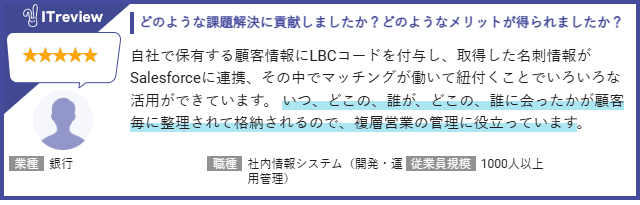 ITreview

★★★★★

どのような課題解決に貢献しましたか？どのようなメリットが得られましたか？

自社で保有する顧客情報にLBCコードを付与し、取得した名刺情報がSalesforceに連携、その中でマッチングが働いて紐付くことでいろいろな活用ができています。 いつ、どこの、誰が、どこの、誰に会ったかが顧客毎に整理されて格納されるので、複層営業の管理に役立っています。

業種 銀行

職種 社内情報システム（開発・運用管理）

従業員規模 1000人以上